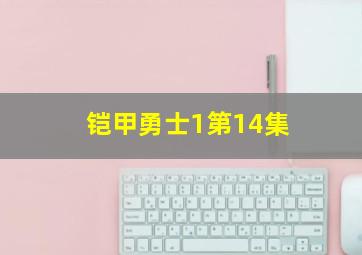 铠甲勇士1第14集